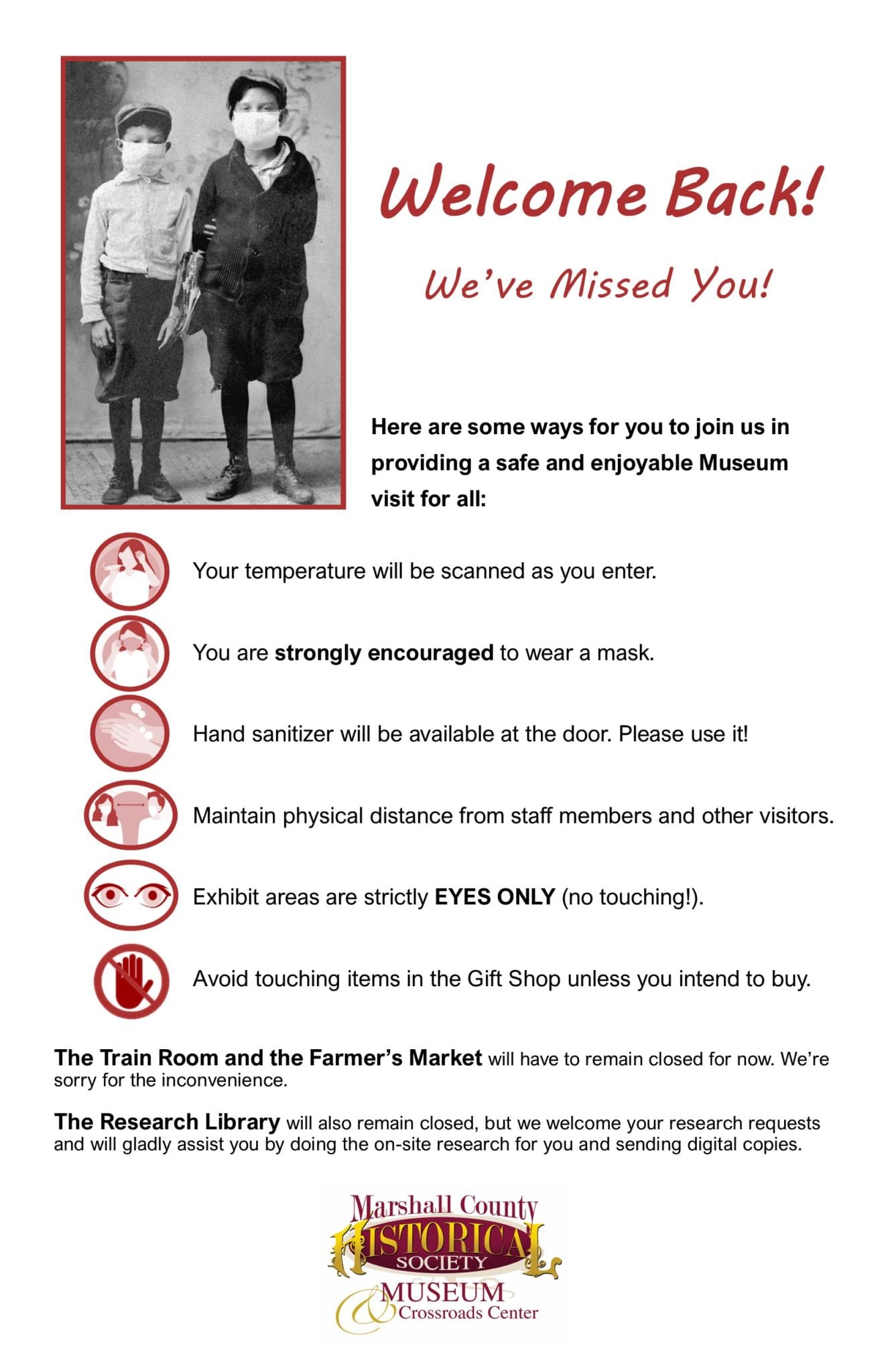 Welcome Back!

We've Missed You!

Here are some ways for you to join us in providing a safe and enjoyable Museum visit for all:

Your temperature will be scanned as you enter.

You are strongly encouraged to wear a mask.

Hand sanitizer will be available at the door. Please use it!

Maintain physical distance from staff members and other visitors.

Exhibit areas are strictly EYES ONLY (no touching!).

Avoid touching items in the Gift Shop unless you intend to buy.

The Train Room and the Farmer's Market will have to remain closed for now. We're sorry for the inconvenience.

The Research Library will also remain closed, but we welcome your research requests and will gladly assist you by doing the on-site research for you and sending digital copies.

Marshall County
HISTORICAL
SOCIETY
MUSEUM
&
Crossroads Center